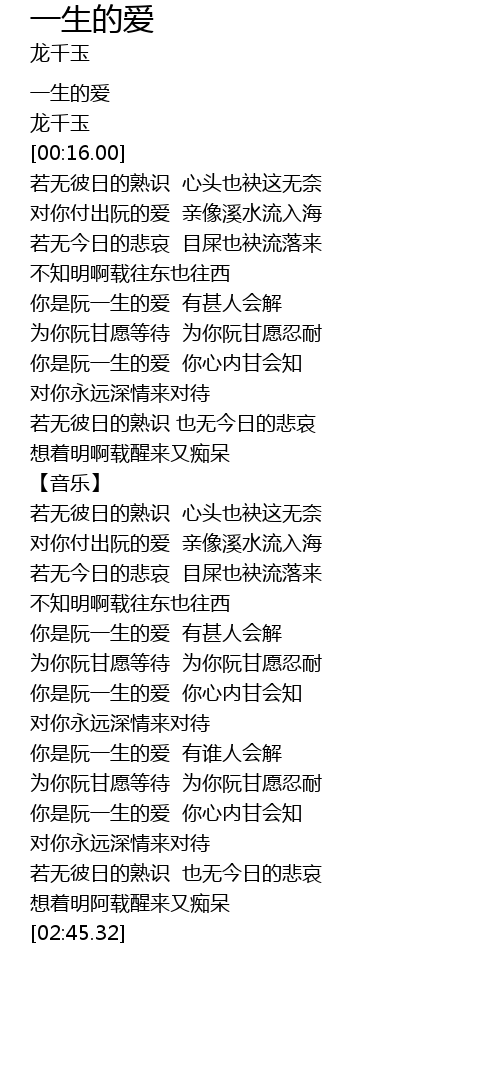 一生的爱
龙千玉

一生的爱
龙千玉
[00:16.00]
若无彼日的熟识 心头也袂这无奈
对你付出阮的爱 亲像溪水流入海
若无今日的悲哀 目屎也袂流落来
不知明啊载往东也往西
你是阮一生的爱 有甚人会解
为你阮甘愿等待 为你阮甘愿忍耐
你是阮一生的爱 你心内甘会知
对你永远深情来对待
若无彼日的熟识 也无今日的悲哀
想着明啊载醒来又痴呆
【音乐】
若无彼日的熟识 心头也袂这无奈
对你付出阮的爱 亲像溪水流入海
若无今日的悲哀 目屎也袂流落来
不知明啊载往东也往西
你是阮一生的爱 有甚人会解
为你阮甘愿等待 为你阮甘愿忍耐
你是阮一生的爱 你心内甘会知
对你永远深情来对待
你是阮一生的爱 有谁人会解
为你阮甘愿等待 为你阮甘愿忍耐
你是阮一生的爱 你心内甘会知
对你永远深情来对待
若无彼日的熟识 也无今日的悲哀
想着明阿载醒来又痴呆
[02:45.32]